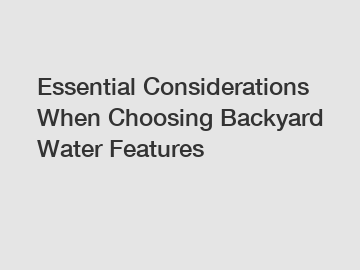 Essential Considerations When Choosing Backyard Water Features